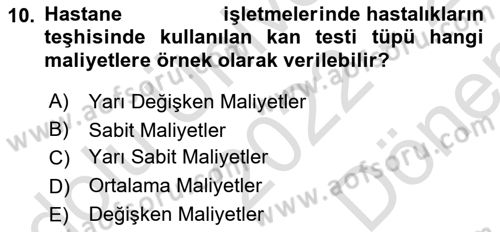 10. Hastane işletmelerinde hastalıkların teşhisinde kullanılan kan testi tüpü hangi maliyetlere örnek olarak verilebilir?

A) Yarı Değişken Maliyetler
B) Sabit Maliyetler
C) Yarı Sabit Maliyetler
D) Ortalama Maliyetler
E) Değişken Maliyetler

www.aofsoru.com
www.aofsoru.com
www.aofsoru.com
2022
Dönem